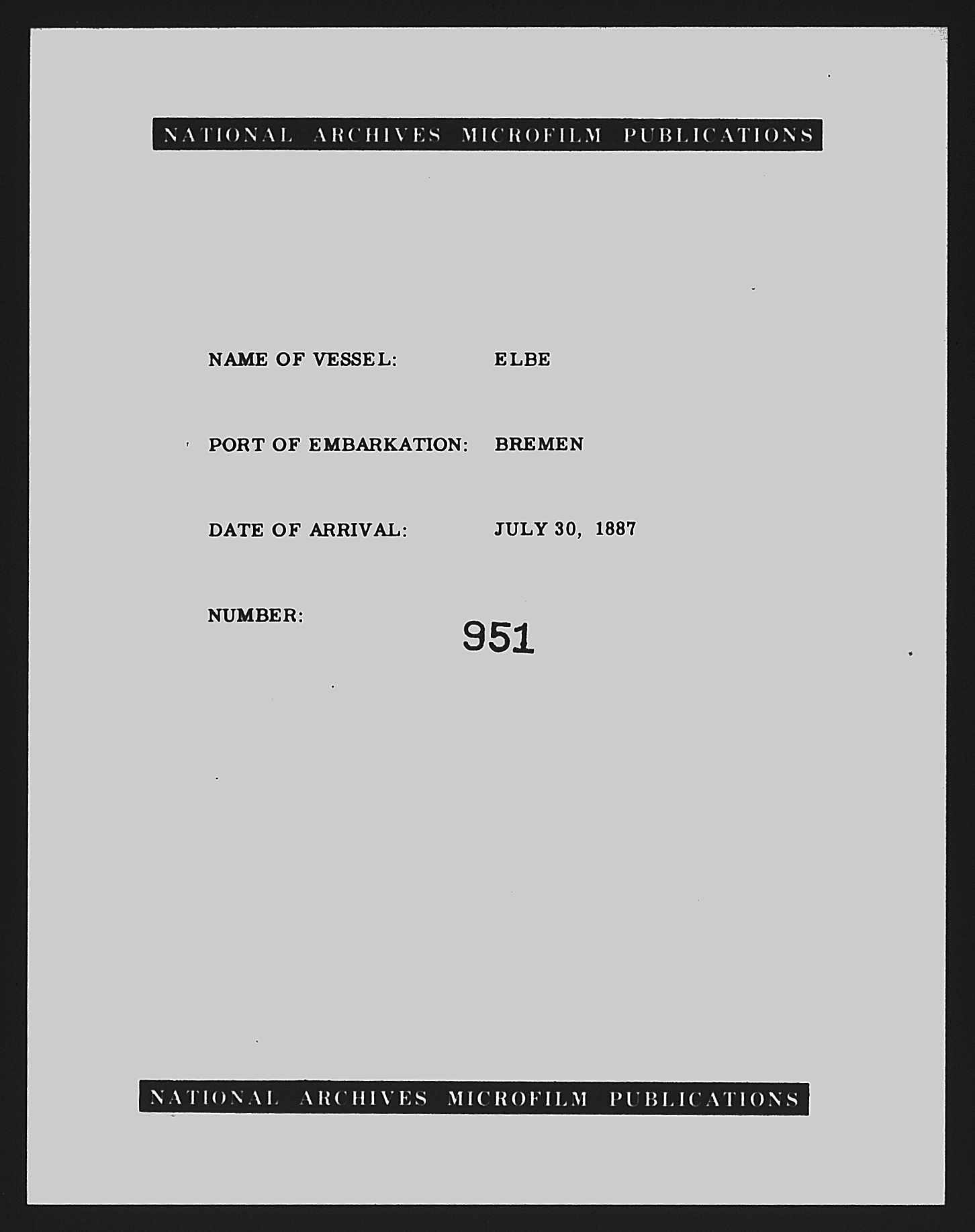 NATIONAL ARCHIVES MICROFILM PUBLICATIONS

NAME OF VESSEL: ELBE

PORT OF EMBARKATION: BREMEN

DATE OF ARRIVAL: JULY 30, 1887

NUMBER: 951

NATIONAL ARCHIVES MICROFILM PUBLICATIONS